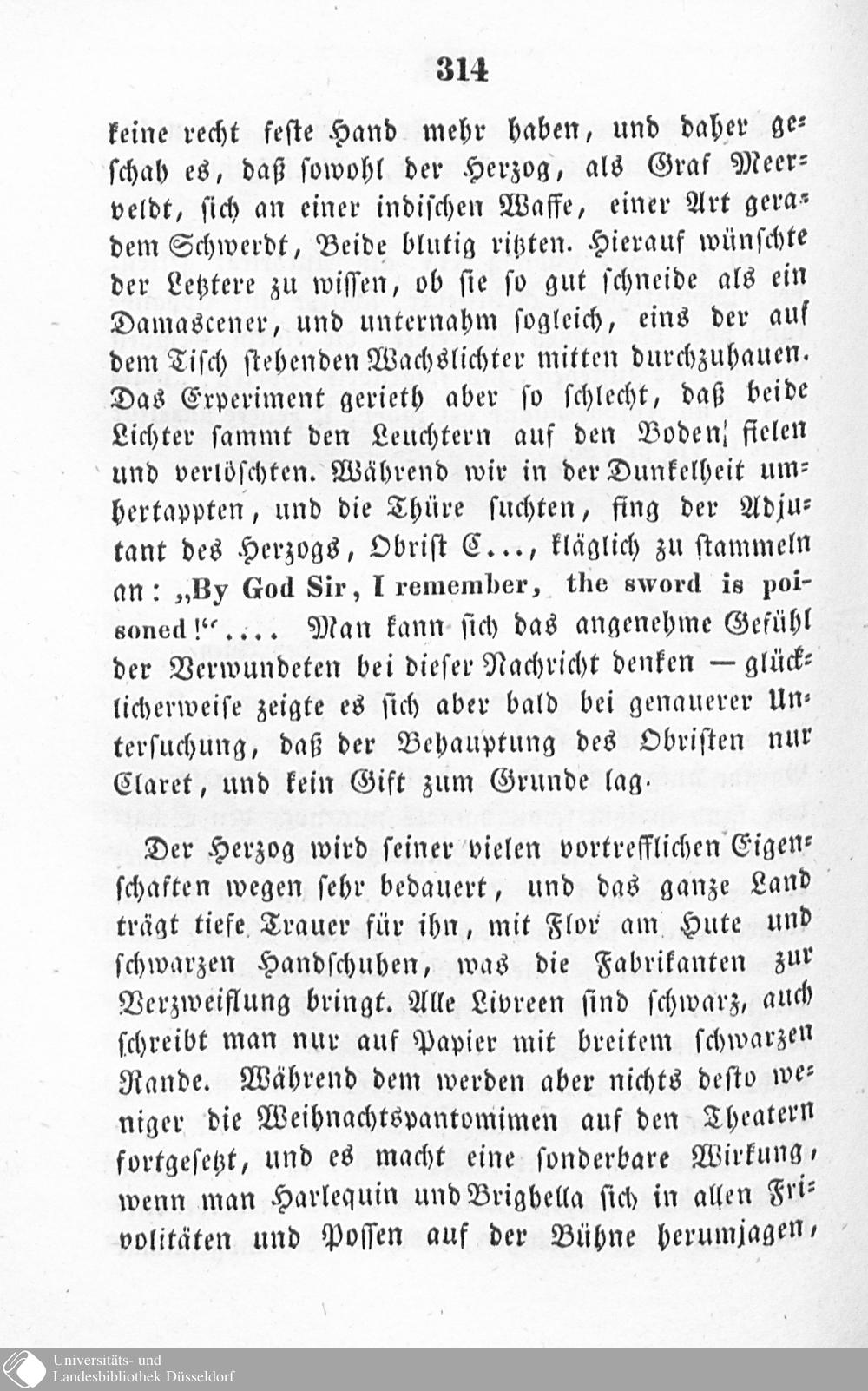 314

keine recht feste Hand mehr haben, und daher geschah es, daß sowohl der Herzog, als Graf Meerveldt, sich an einer indischen Waffe, einer Art geradem Schwerdt, Beide blutig ritzten. Hierauf wünschte der Letztere zu wissen, ob sie so gut schneide als ein Damascener, und unternahm sogleich, eins der auf dem Tisch stehenden Wachslichter mitten durchzuhauen. Das Experiment gerieth aber so schlecht, daß beide Lichter sammt den Leuchtern auf den Boden fielen und verlöschten. Während wir in der Dunkelheit umhertappten, und die Thüre suchten, fing der Adjutant des Herzogs, Obrist C..., kläglich zu stammeln an: „By God Sir, I remember, the sword is poisoned!“.... Man kann sich das angenehme Gefühl der Verwundeten bei dieser Nachricht denken — glücklicherweise zeigte es sich aber bald bei genauerer Untersuchung, daß der Behauptung des Obristen nur Claret, und kein Gift zum Grunde lag.

Der Herzog wird seiner vielen vortrefflichen Eigenschaften wegen sehr bedauert, und das ganze Land trägt tiefe Trauer für ihn, mit Flor am Hute und schwarzen Handschuhen, was die Fabrikanten zur Verzweiflung bringt. Alle Livreen sind schwarz, auch schreibt man nur auf Papier mit breitem schwarzen Rande. Während dem werden aber nichts desto weniger die Weihnachtspantomimen auf den Theatern fortgesetzt, und es macht eine sonderbare Wirkung, wenn man Harlequin und Brighella sich in allen Frivolitäten und Possen auf der Bühne herumjagen,

Universitäts- und
Landesbibliothek Düsseldorf